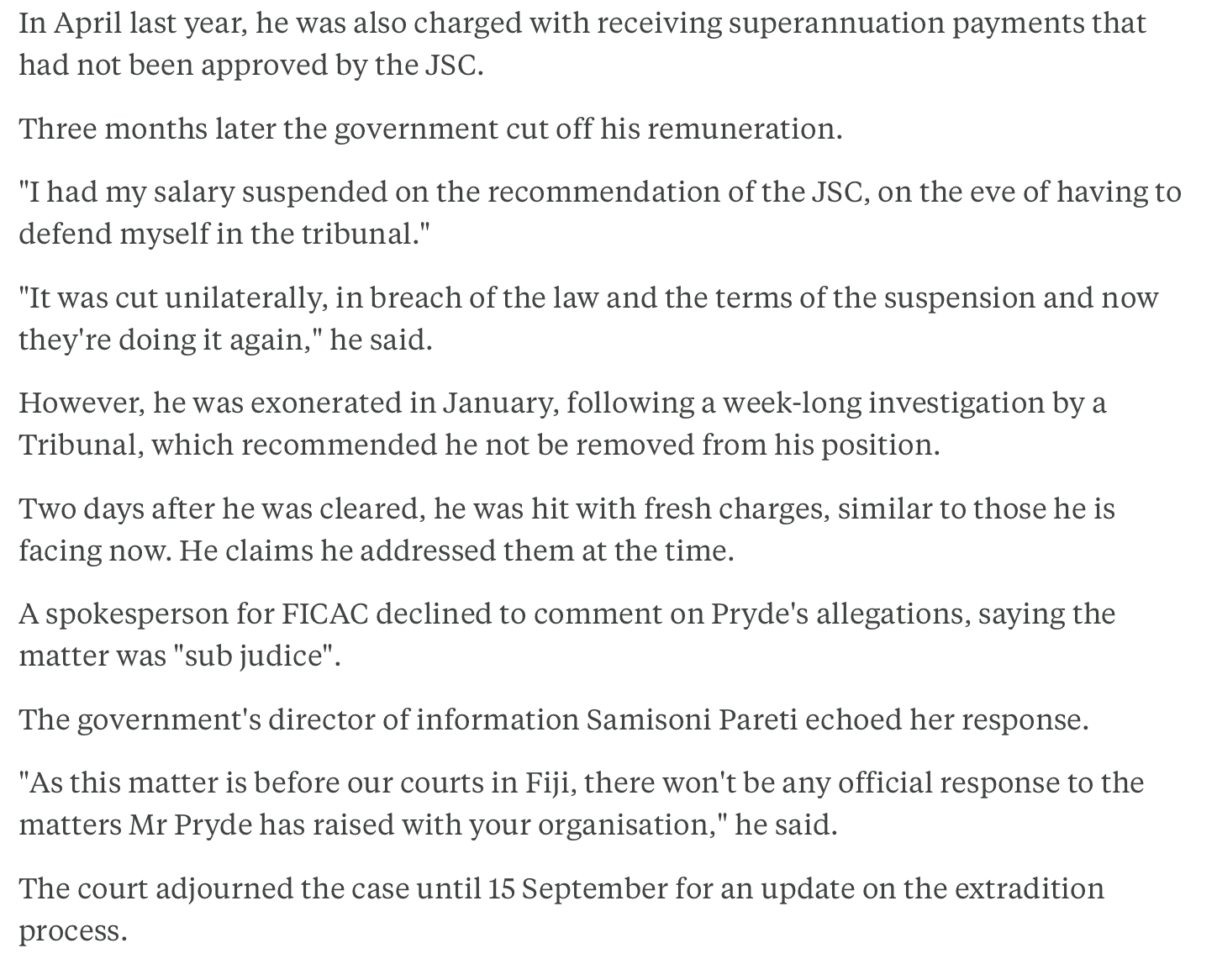 In April last year, he was also charged with receiving superannuation payments that had not been approved by the JSC.

Three months later the government cut off his remuneration.

"I had my salary suspended on the recommendation of the JSC, on the eve of having to defend myself in the tribunal."

"It was cut unilaterally, in breach of the law and the terms of the suspension and now they're doing it again," he said.

However, he was exonerated in January, following a week-long investigation by a Tribunal, which recommended he not be removed from his position.

Two days after he was cleared, he was hit with fresh charges, similar to those he is facing now. He claims he addressed them at the time.

A spokesperson for FICAC declined to comment on Pryde's allegations, saying the matter was "sub judice".

The government's director of information Samisoni Pareti echoed her response.

"As this matter is before our courts in Fiji, there won't be any official response to the matters Mr Pryde has raised with your organisation," he said.

The court adjourned the case until 15 September for an update on the extradition process.